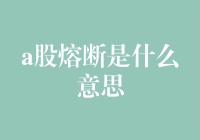 a股熔断是什么意思